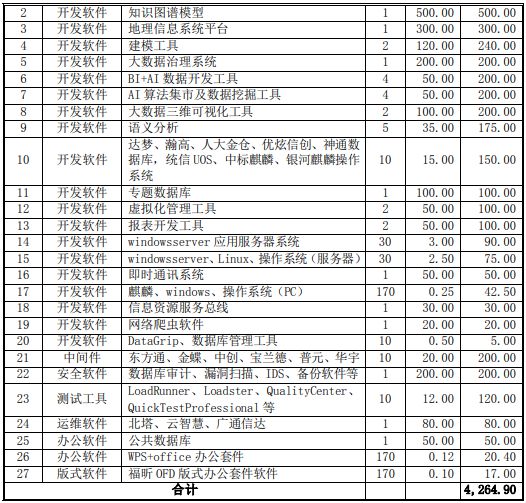 | 2 | 开发软件 | 知识图谱模型 | 1 | 500.00 | 500.00 |
|---|---|---|---|---|---|
| 3 | 开发软件 | 地理信息系统平台 | 1 | 300.00 | 300.00 |
| 4 | 开发软件 | 建模工具 | 2 | 120.00 | 240.00 |
| 5 | 开发软件 | 大数据治理系统 | 1 | 200.00 | 200.00 |
| 6 | 开发软件 | BI+AI 数据开发工具 | 4 | 50.00 | 200.00 |
| 7 | 开发软件 | AI 算法集市及数据挖掘工具 | 4 | 50.00 | 200.00 |
| 8 | 开发软件 | 大数据三维可视化工具 | 2 | 100.00 | 200.00 |
| 9 | 开发软件 | 语义分析 | 5 | 35.00 | 175.00 |
| 10 | 开发软件 | 达梦、瀚高、人大金仓、优炫信创、神通数据库，统信 UOS、中标麒麟、银河麒麟操作系统 | 10 | 15.00 | 150.00 |
| 11 | 开发软件 | 专题数据库 | 1 | 100.00 | 100.00 |
| 12 | 开发软件 | 虚拟化管理工具 | 2 | 50.00 | 100.00 |
| 13 | 开发软件 | 报表开发工具 | 2 | 50.00 | 100.00 |
| 14 | 开发软件 | windowsserver 应用服务器系统 | 30 | 3.00 | 90.00 |
| 15 | 开发软件 | windowsserver、Linux、操作系统（服务器） | 30 | 2.50 | 75.00 |
| 16 | 开发软件 | 即时通讯系统 | 1 | 50.00 | 50.00 |
| 17 | 开发软件 | 麒麟、windows、操作系统（PC） | 170 | 0.25 | 42.50 |
| 18 | 开发软件 | 信息资源服务总线 | 1 | 30.00 | 30.00 |
| 19 | 开发软件 | 网络爬虫软件 | 1 | 20.00 | 20.00 |
| 20 | 开发软件 | DataGrip、数据库管理工具 | 10 | 0.50 | 5.00 |
| 21 | 中间件 | 东方通、金蝶、中创、宝兰德、普元、华宇 | 10 | 20.00 | 200.00 |
| 22 | 安全软件 | 数据库审计、漏洞扫描、IDS、备份软件等 | 1 | 200.00 | 200.00 |
| 23 | 测试工具 | LoadRunner、Loadster、QualityCenter、QuickTestProfessional 等 | 10 | 12.00 | 120.00 |
| 24 | 运维软件 | 北塔、云智慧、广通信达 | 1 | 80.00 | 80.00 |
| 25 | 办公软件 | 公共数据库 | 1 | 50.00 | 50.00 |
| 26 | 办公软件 | WPS+office 办公套件 | 170 | 0.12 | 20.40 |
| 27 | 版式软件 | 福昕 OFD 版式办公套件软件 | 170 | 0.10 | 17.00 |
| 合计 | | | | | 4,264.90 |